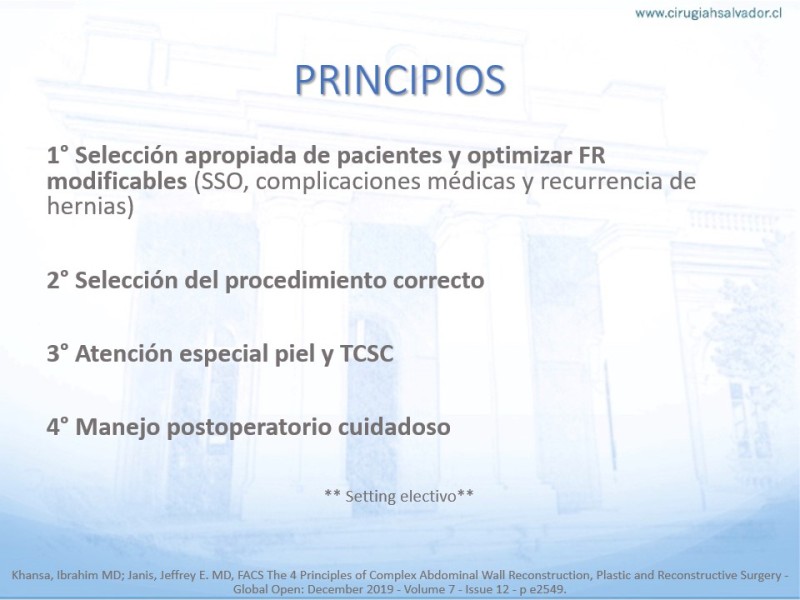 www.cirugiahsalvador.cl

PRINCIPIOS

1° Selección apropiada de pacientes y optimizar FR modificables (SSO, complicaciones médicas y recurrencia de hernias)

2° Selección del procedimiento correcto

3° Atención especial piel y TCSC

4° Manejo postoperatorio cuidadoso

** Setting electivo**

Khansa, Ibrahim MD; Janis, Jeffrey E. MD, FACS The 4 Principles of Complex Abdominal Wall Reconstruction, Plastic and Reconstructive Surgery - Global Open: December 2019 - Volume 7 - Issue 12 - p e2549.